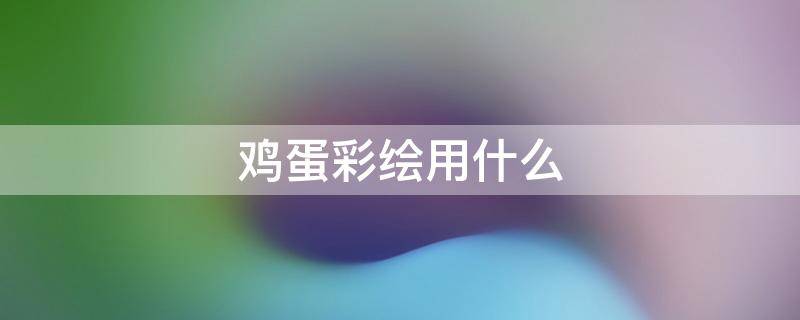 鸡蛋彩绘用什么